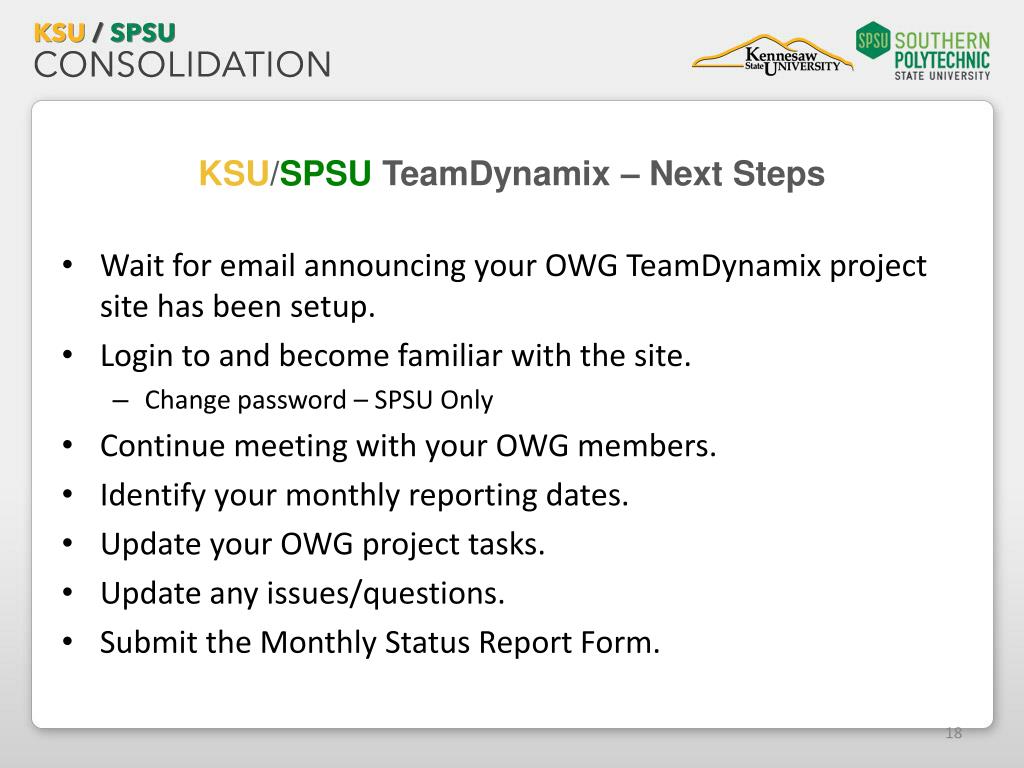 KSU / SPSU
CONSOLIDATION

Kennesaw State UNIVERSITY

SPSU SOUTHERN POLYTECHNIC STATE UNIVERSITY

KSU/SPSU TeamDynamix – Next Steps

• Wait for email announcing your OWG TeamDynamix project site has been setup.
• Login to and become familiar with the site.
– Change password – SPSU Only
• Continue meeting with your OWG members.
• Identify your monthly reporting dates.
• Update your OWG project tasks.
• Update any issues/questions.
• Submit the Monthly Status Report Form.

18